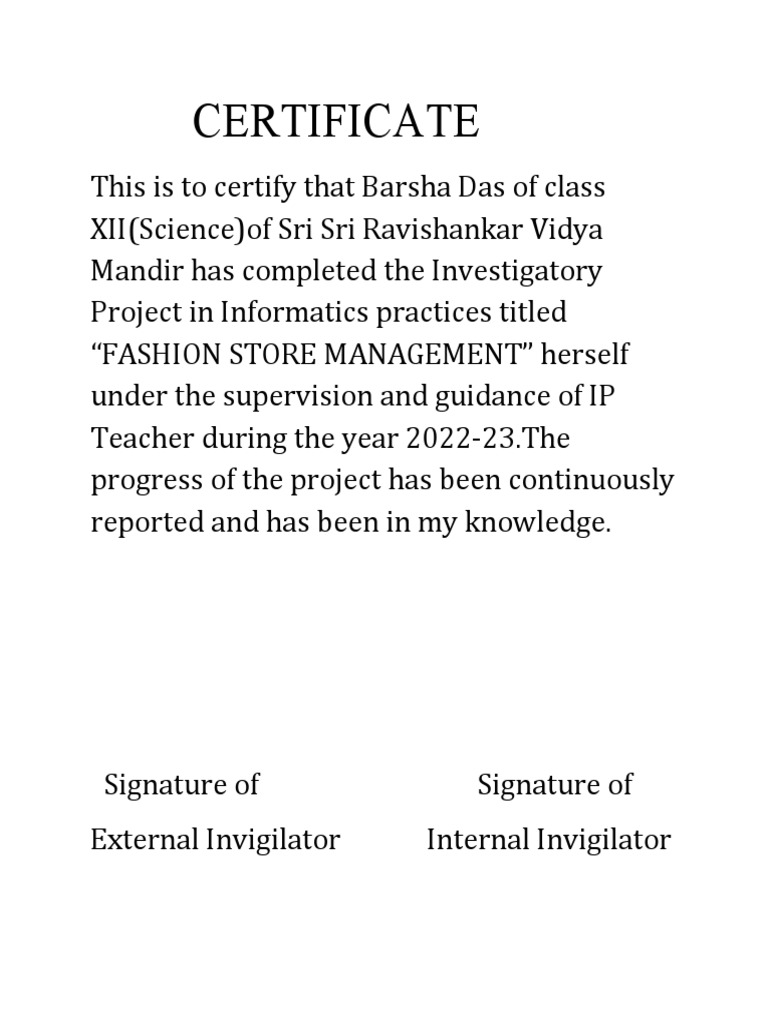 CERTIFICATE

This is to certify that Barsha Das of class XII(Science)of Sri Sri Ravishankar Vidya Mandir has completed the Investigatory Project in Informatics practices titled “FASHION STORE MANAGEMENT” herself under the supervision and guidance of IP Teacher during the year 2022-23.The progress of the project has been continuously reported and has been in my knowledge.

Signature of
External Invigilator

Signature of
Internal Invigilator